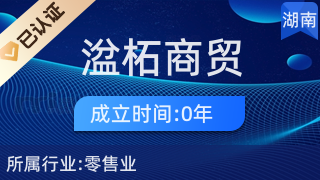 已认证

湖南

溢柘商贸

成立时间:0年

所属行业:零售业